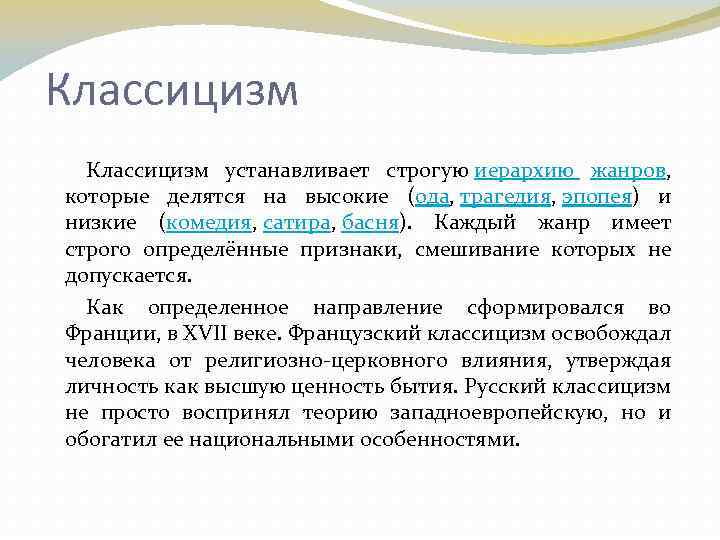 Классицизм

Классицизм устанавливает строгую иерархию жанров, которые делятся на высокие (ода, трагедия, эпопея) и низкие (комедия, сатира, басня). Каждый жанр имеет строго определённые признаки, смешивание которых не допускается.

Как определенное направление сформировался во Франции, в XVII веке. Французский классицизм освобождал человека от религиозно-церковного влияния, утверждая личность как высшую ценность бытия. Русский классицизм не просто воспринял теорию западноевропейскую, но и обогатил ее национальными особенностями.